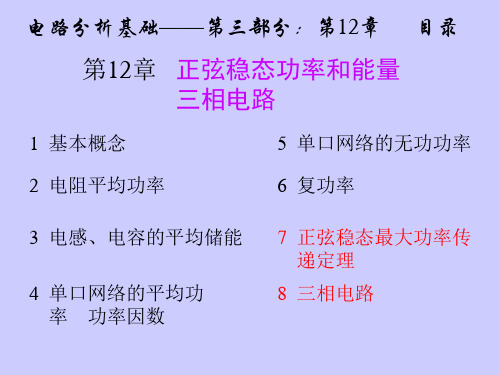 电路分析基础——第三部分：第12章　　目录

第12章　正弦稳态功率和能量
三相电路

1 基本概念

2 电阻平均功率

3 电感、电容的平均储能

4 单口网络的平均功率　功率因数

5 单口网络的无功功率

6 复功率

7 正弦稳态最大功率传递定理

8 三相电路